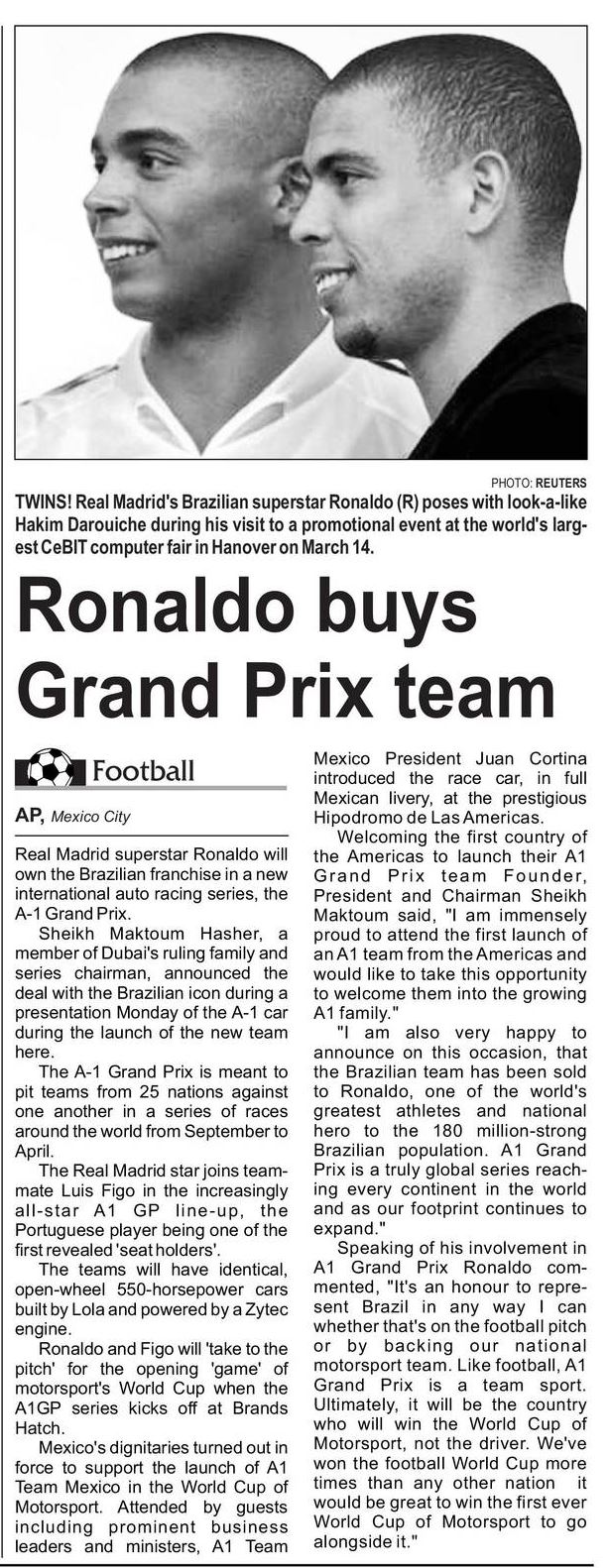 PHOTO: REUTERS

TWINS! Real Madrid's Brazilian superstar Ronaldo (R) poses with look-a-like Hakim Darouiche during his visit to a promotional event at the world's largest CeBIT computer fair in Hanover on March 14.

Ronaldo buys Grand Prix team

Football

AP, Mexico City

Real Madrid superstar Ronaldo will own the Brazilian franchise in a new international auto racing series, the A-1 Grand Prix.

Sheikh Maktoum Hasher, a member of Dubai's ruling family and series chairman, announced the deal with the Brazilian icon during a presentation Monday of the A-1 car during the launch of the new team here.

The A-1 Grand Prix is meant to pit teams from 25 nations against one another in a series of races around the world from September to April.

The Real Madrid star joins teammate Luis Figo in the increasingly all-star A1 GP line-up, the Portuguese player being one of the first revealed 'seat holders'.

The teams will have identical, open-wheel 550-horsepower cars built by Lola and powered by a Zytec engine.

Ronaldo and Figo will 'take to the pitch' for the opening 'game' of motorsport's World Cup when the A1GP series kicks off at Brands Hatch.

Mexico's dignitaries turned out in force to support the launch of A1 Team Mexico in the World Cup of Motorsport. Attended by guests including prominent business leaders and ministers, A1 Team Mexico President Juan Cortina introduced the race car, in full Mexican livery, at the prestigious Hipodromo de Las Americas.

Welcoming the first country of the Americas to launch their A1 Grand Prix team Founder, President and Chairman Sheikh Maktoum said, "I am immensely proud to attend the first launch of an A1 team from the Americas and would like to take this opportunity to welcome them into the growing A1 family."

"I am also very happy to announce on this occasion, that the Brazilian team has been sold to Ronaldo, one of the world's greatest athletes and national hero to the 180 million-strong Brazilian population. A1 Grand Prix is a truly global series reaching every continent in the world and as our footprint continues to expand."

Speaking of his involvement in A1 Grand Prix Ronaldo commented, "It's an honour to represent Brazil in any way I can whether that's on the football pitch or by backing our national motorsport team. Like football, A1 Grand Prix is a team sport. Ultimately, it will be the country who will win the World Cup of Motorsport, not the driver. We've won the football World Cup more times than any other nation it would be great to win the first ever World Cup of Motorsport to go alongside it."